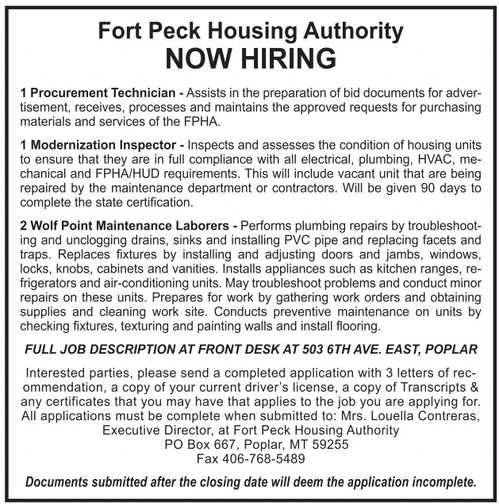 Fort Peck Housing Authority
NOW HIRING

1 Procurement Technician - Assists in the preparation of bid documents for advertisement, receives, processes and maintains the approved requests for purchasing materials and services of the FPHA.

1 Modernization Inspector - Inspects and assesses the condition of housing units to ensure that they are in full compliance with all electrical, plumbing, HVAC, mechanical and FPHA/HUD requirements. This will include vacant unit that are being repaired by the maintenance department or contractors. Will be given 90 days to complete the state certification.

2 Wolf Point Maintenance Laborers - Performs plumbing repairs by troubleshooting and unclogging drains, sinks and installing PVC pipe and replacing facets and traps. Replaces fixtures by installing and adjusting doors and jambs, windows, locks, knobs, cabinets and vanities. Installs appliances such as kitchen ranges, refrigerators and air-conditioning units. May troubleshoot problems and conduct minor repairs on these units. Prepares for work by gathering work orders and obtaining supplies and cleaning work site. Conducts preventive maintenance on units by checking fixtures, texturing and painting walls and install flooring.

FULL JOB DESCRIPTION AT FRONT DESK AT 503 6TH AVE. EAST, POPLAR

Interested parties, please send a completed application with 3 letters of recommendation, a copy of your current driver's license, a copy of Transcripts & any certificates that you may have that applies to the job you are applying for. All applications must be complete when submitted to: Mrs. Louella Contreras, Executive Director, at Fort Peck Housing Authority
PO Box 667, Poplar, MT 59255
Fax 406-768-5489

Documents submitted after the closing date will deem the application incomplete.